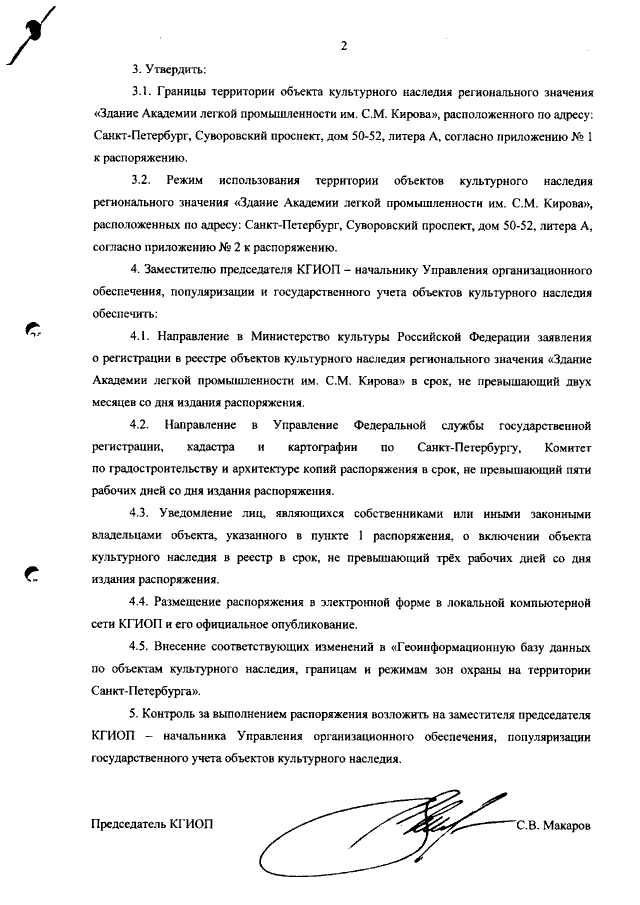 2

3. Утвердить:

3.1. Границы территории объекта культурного наследия регионального значения «Здание Академии легкой промышленности им. С.М. Кирова», расположенного по адресу: Санкт-Петербург, Суворовский проспект, дом 50-52, литера А, согласно приложению № 1 к распоряжению.

3.2. Режим использования территории объектов культурного наследия регионального значения «Здание Академии легкой промышленности им. С.М. Кирова», расположенных по адресу: Санкт-Петербург, Суворовский проспект, дом 50-52, литера А, согласно приложению № 2 к распоряжению.

4. Заместителю председателя КГИОП – начальнику Управления организационного обеспечения, популяризации и государственного учета объектов культурного наследия обеспечить:

4.1. Направление в Министерство культуры Российской Федерации заявления о регистрации в реестре объектов культурного наследия регионального значения «Здание Академии легкой промышленности им. С.М. Кирова» в срок, не превышающий двух месяцев со дня издания распоряжения.

4.2. Направление в Управление Федеральной службы государственной регистрации, кадастра и картографии по Санкт-Петербургу, Комитет по градостроительству и архитектуре копий распоряжения в срок, не превышающий пяти рабочих дней со дня издания распоряжения.

4.3. Уведомление лиц, являющихся собственниками или иными законными владельцами объекта, указанного в пункте 1 распоряжения, о включении объекта культурного наследия в реестр в срок, не превышающий трёх рабочих дней со дня издания распоряжения.

4.4. Размещение распоряжения в электронной форме в локальной компьютерной сети КГИОП и его официальное опубликование.

4.5. Внесение соответствующих изменений в «Геоинформационную базу данных по объектам культурного наследия, границам и режимам зон охраны на территории Санкт-Петербурга».

5. Контроль за выполнением распоряжения возложить на заместителя председателя КГИОП – начальника Управления организационного обеспечения, популяризации государственного учета объектов культурного наследия.

Председатель КГИОП С.В. Макаров